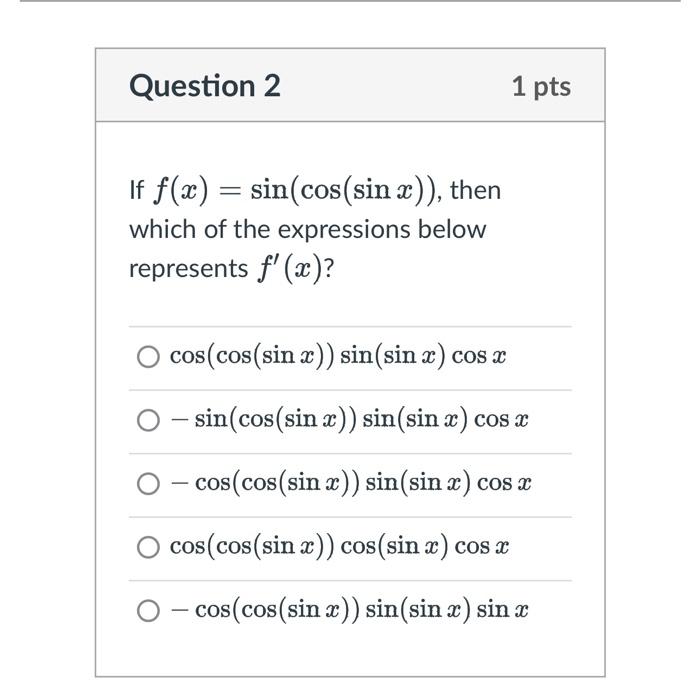 Question 2

1 pts

If $f(x) = \sin(\cos(\sin x))$, then which of the expressions below represents $f'(x)$?

$\cos(\cos(\sin x)) \sin(\sin x) \cos x$

$-\sin(\cos(\sin x)) \sin(\sin x) \cos x$

$-\cos(\cos(\sin x)) \sin(\sin x) \cos x$

$\cos(\cos(\sin x)) \cos(\sin x) \cos x$

$-\cos(\cos(\sin x)) \sin(\sin x) \sin x$